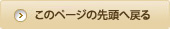 このページの先頭へ戻る